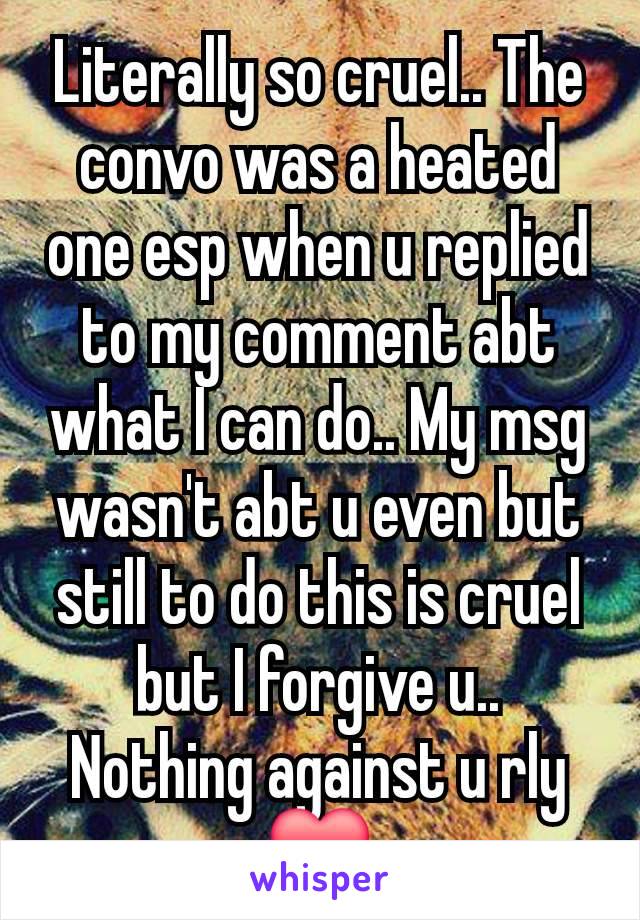 Literally so cruel.. The convo was a heated one esp when u replied to my comment abt what I can do.. My msg wasn't abt u even but still to do this is cruel but I forgive u.. Nothing against u rly ❤

whisper